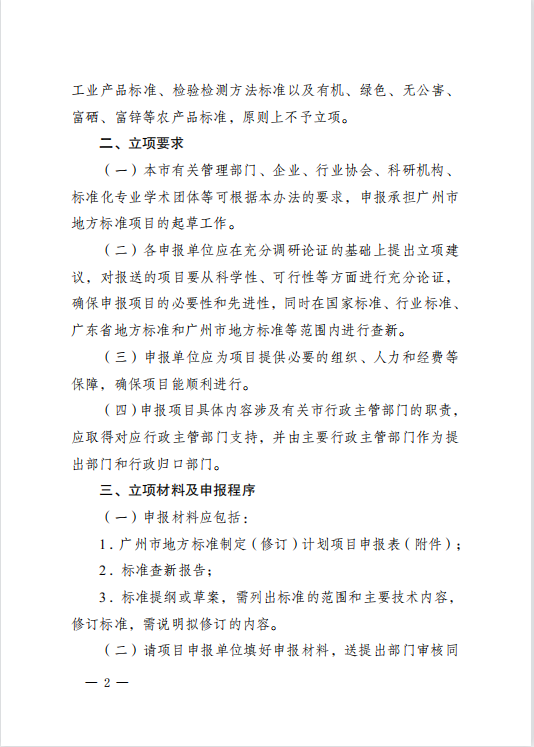 工业产品标准、检验检测方法标准以及有机、绿色、无公害、富硒、富锌等农产品标准，原则上不予立项。

二、立项要求

（一）本市有关管理部门、企业、行业协会、科研机构、标准化专业学术团体等可根据本办法的要求，申报承担广州市地方标准项目的起草工作。

（二）各申报单位应在充分调研论证的基础上提出立项建议，对报送的项目要从科学性、可行性等方面进行充分论证，确保申报项目的必要性和先进性，同时在国家标准、行业标准、广东省地方标准和广州市地方标准等范围内进行查新。

（三）申报单位应为项目提供必要的组织、人力和经费等保障，确保项目能顺利进行。

（四）申报项目具体内容涉及有关市行政主管部门的职责，应取得对应行政主管部门支持，并由主要行政主管部门作为提出部门和行政归口部门。

三、立项材料及申报程序

（一）申报材料应包括：

1．广州市地方标准制定（修订）计划项目申报表（附件）；

2．标准查新报告；

3．标准提纲或草案，需列出标准的范围和主要技术内容，修订标准，需说明拟修订的内容。

（二）请项目申报单位填好申报材料，送提出部门审核同

— 2 —